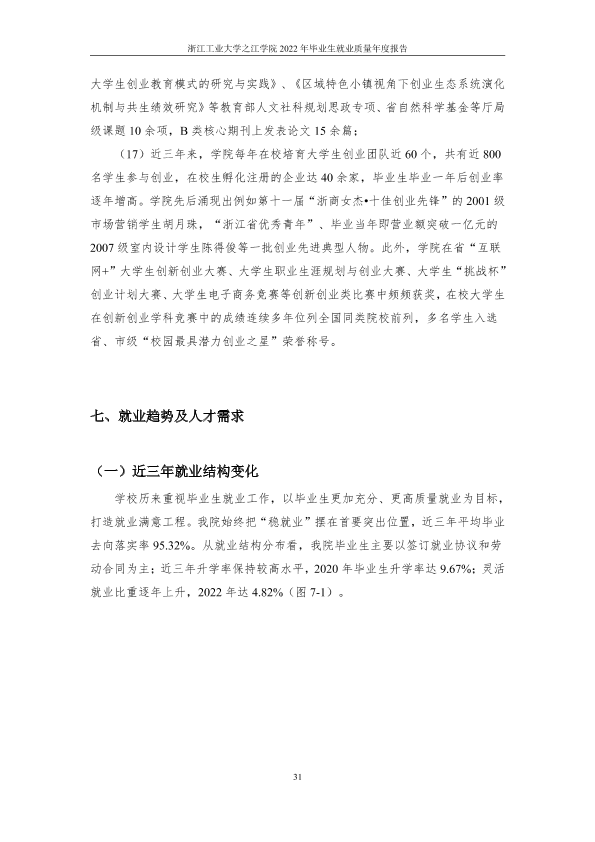 浙江工业大学之江学院2022年毕业生就业质量年度报告

大学生创业教育模式的研究与实践》、《区域特色小镇视角下创业生态系统演化机制与共生绩效研究》等教育部人文社科规划思政专项、省自然科学基金等厅局级课题10余项，B类核心期刊上发表论文15余篇；

（17）近三年来，学院每年在校培育大学生创业团队近60个，共有近800名学生参与创业，在校生孵化注册的企业达40余家，毕业生毕业一年后创业率逐年增高。学院先后涌现出例如第十一届“浙商女杰•十佳创业先锋”的2001级市场营销学生胡月珠，“浙江省优秀青年”、毕业当年即营业额突破一亿元的2007级室内设计学生陈得俊等一批创业先进典型人物。此外，学院在省“互联网+”大学生创新创业大赛、大学生职业生涯规划与创业大赛、大学生“挑战杯”创业计划大赛、大学生电子商务竞赛等创新创业类比赛中频频获奖，在校大学生在创新创业学科竞赛中的成绩连续多年位列全国同类院校前列，多名学生入选省、市级“校园最具潜力创业之星”荣誉称号。

七、就业趋势及人才需求

（一）近三年就业结构变化

学校历来重视毕业生就业工作，以毕业生更加充分、更高质量就业为目标，打造就业满意工程。我院始终把“稳就业”摆在首要突出位置，近三年平均毕业去向落实率95.32%。从就业结构分布看，我院毕业生主要以签订就业协议和劳动合同为主；近三年升学率保持较高水平，2020年毕业生升学率达9.67%；灵活就业比重逐年上升，2022年达4.82%（图7-1）。

31